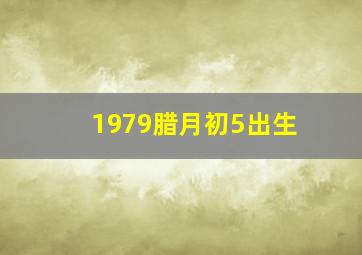 1979腊月初5出生